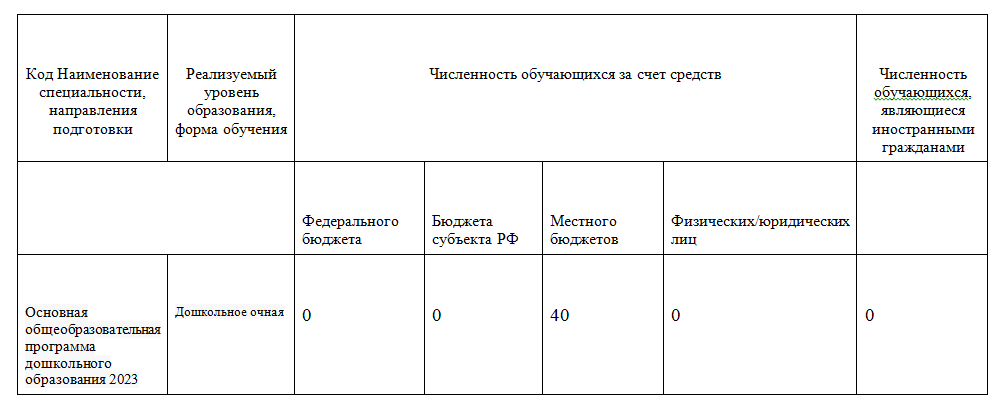 | Код Наименование специальности, направления подготовки | Реализуемый уровень образования, форма обучения | Численность обучающихся за счет средств | | | | Численность обучающихся, являющиеся иностранными гражданами |
|---|---|---|---|---|---|---|
| | | Федерального бюджета | Бюджета субъекта РФ | Местного бюджетов | Физических/юридических лиц | |
| Основная общеобразовательная программа дошкольного образования 2023 | Дошкольное очная | 0 | 0 | 40 | 0 | 0 |